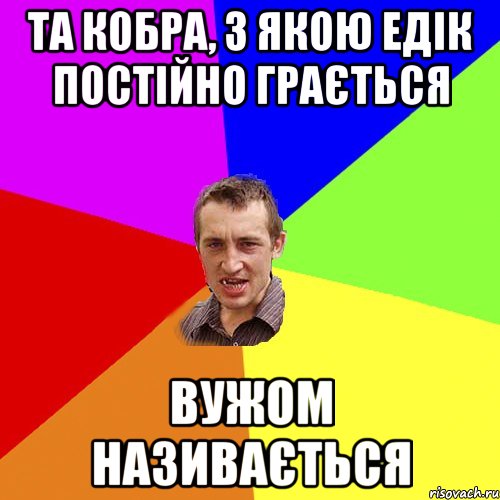 ТА КОБРА, З ЯКОЮ ЕДІК ПОСТІЙНО ГРАЄТЬСЯ

ВУЖОМ НАЗИВАЄТЬСЯ

risovach.ru